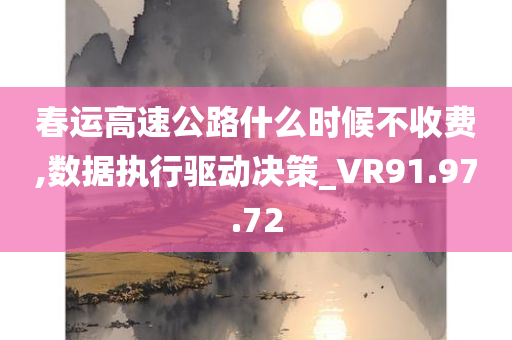 春运高速公路什么时候不收费,数据执行驱动决策_VR91.97.72